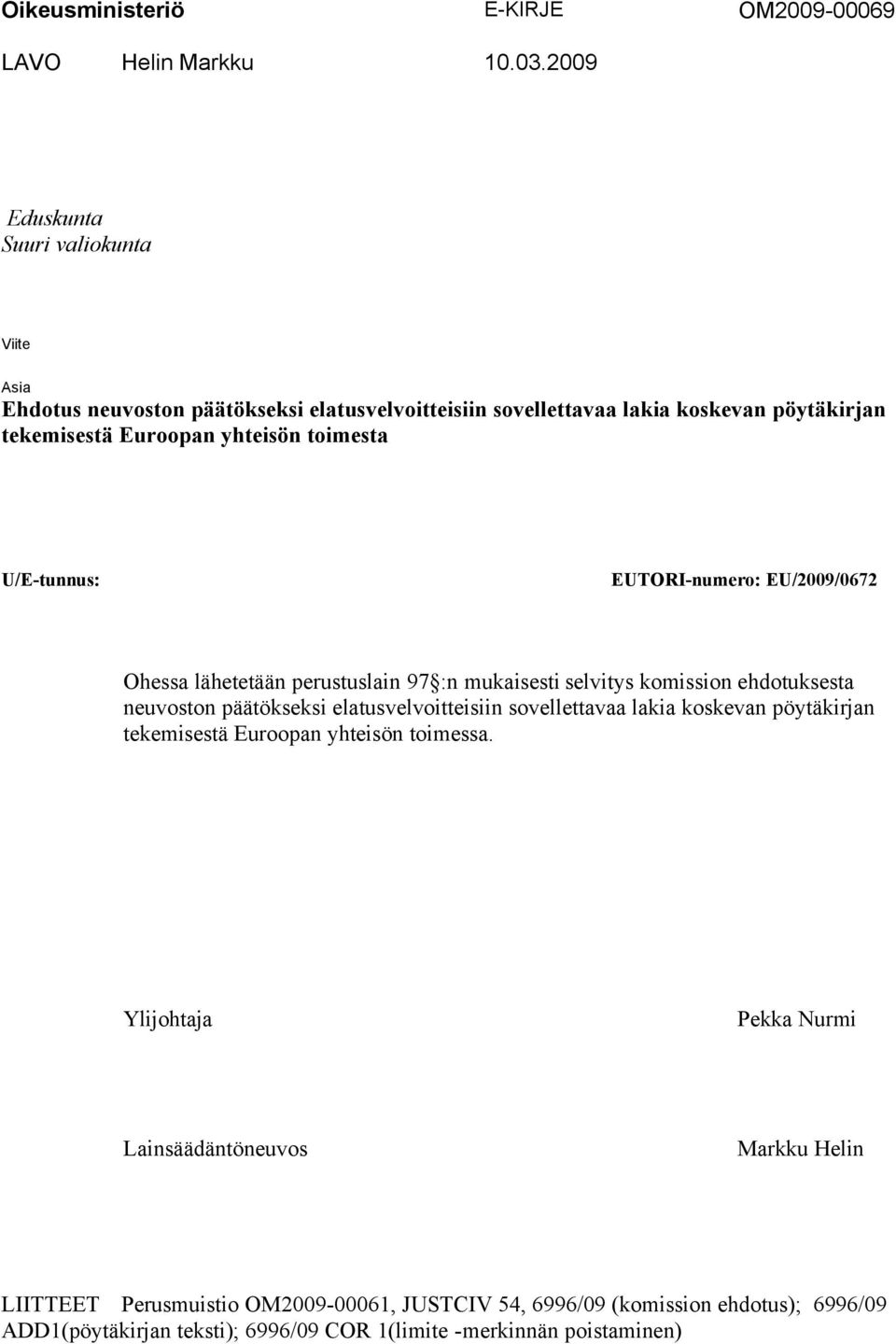 Oikeusministeriö E-KIRJE OM2009-00069

LAVO Helin Markku 10.03.2009

Eduskunta
Suuri valiokunta

Viite

Asia
Ehdotus neuvoston päätökseksi elatusvelvoitteisiin sovellettavaa lakia koskevan pöytäkirjan tekemisestä Euroopan yhteisön toimesta

U/E-tunnus: EUTORI-numero: EU/2009/0672

Ohessa lähetetään perustuslain 97 :n mukaisesti selvitys komission ehdotuksesta neuvoston päätökseksi elatusvelvoitteisiin sovellettavaa lakia koskevan pöytäkirjan tekemisestä Euroopan yhteisön toimessa.

Ylijohtaja Pekka Nurmi

Lainsäädäntöneuvos Markku Helin

LIITTEET Perusmuistio OM2009-00061, JUSTCIV 54, 6996/09 (komission ehdotus); 6996/09 ADD1(pöytäkirjan teksti); 6996/09 COR 1(limite -merkinnän poistaminen)